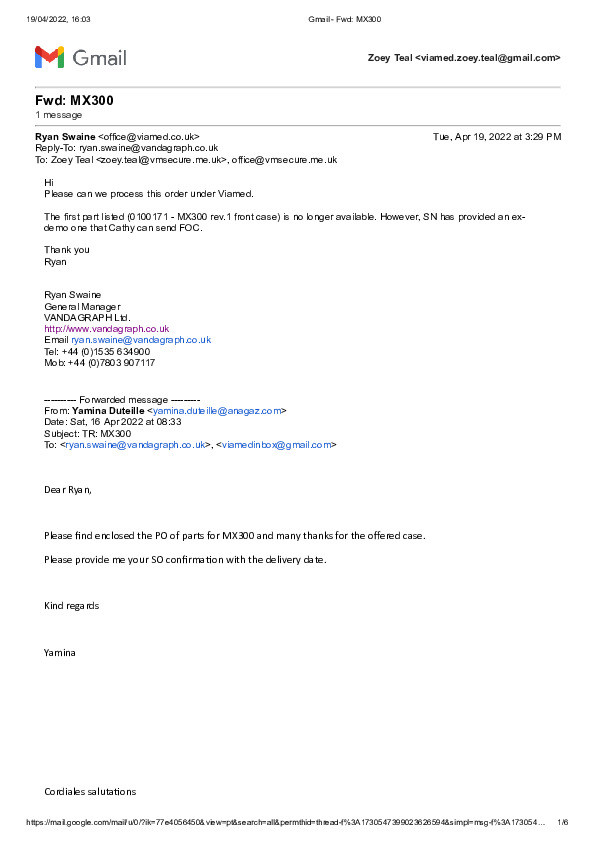 19/04/2022, 16:03 Gmail - Fwd: MX300

Gmail

Zoey Teal <viamed.zoey.teal@gmail.com>

Fwd: MX300
1 message

Ryan Swaine <office@viamed.co.uk> Tue, Apr 19, 2022 at 3:29 PM
Reply-To: ryan.swaine@vandagraph.co.uk
To: Zoey Teal <zoey.teal@vmsecure.me.uk>, office@vmsecure.me.uk

Hi
Please can we process this order under Viamed.

The first part listed (0100171 - MX300 rev.1 front case) is no longer available. However, SN has provided an ex-demo one that Cathy can send FOC.

Thank you
Ryan

Ryan Swaine
General Manager
VANDAGRAPH Ltd.
http://www.vandagraph.co.uk
Email ryan.swaine@vandagraph.co.uk
Tel: +44 (0)1535 634900
Mob: +44 (0)7803 907117

---------- Forwarded message ---------
From: Yamina Duteille <yamina.duteille@anagaz.com>
Date: Sat, 16 Apr 2022 at 08:33
Subject: TR: MX300
To: <ryan.swaine@vandagraph.co.uk>, <viamedinbox@gmail.com>

Dear Ryan,

Please find enclosed the PO of parts for MX300 and many thanks for the offered case.

Please provide me your SO confirmation with the delivery date.

Kind regards

Yamina

Cordiales salutations

https://mail.google.com/mail/u/0/?ik=77e4056450&view=pt&search=all&permthid=thread-f%3A1730547399023626594&simpl=msg-f%3A173054… 1/6